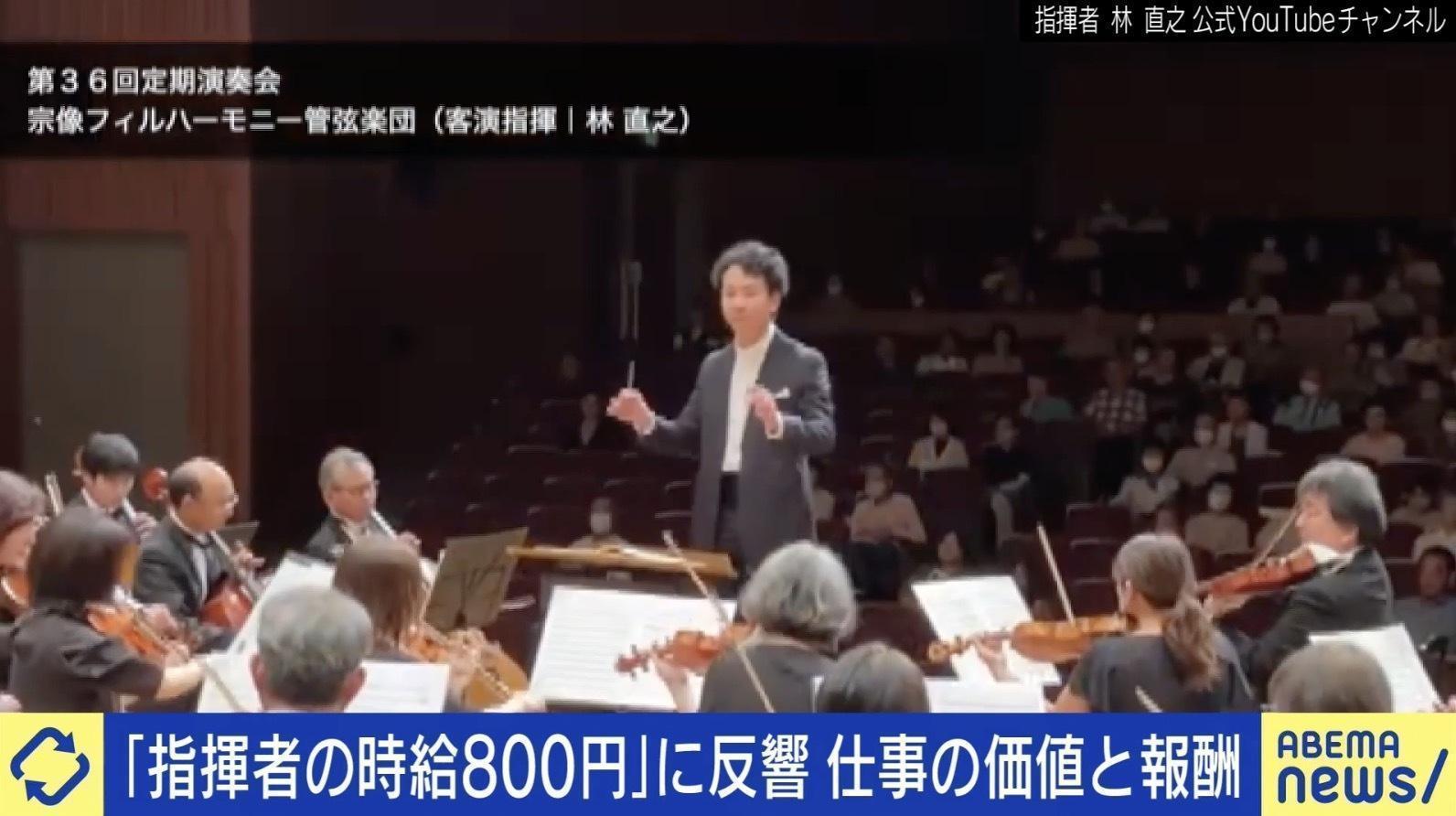 指揮者 林 直之 公式YouTubeチャンネル

第３６回定期演奏会
宗像フィルハーモニー管弦楽団（客演指揮｜林 直之）

「指揮者の時給800円」に反響 仕事の価値と報酬

ABEMA
news/